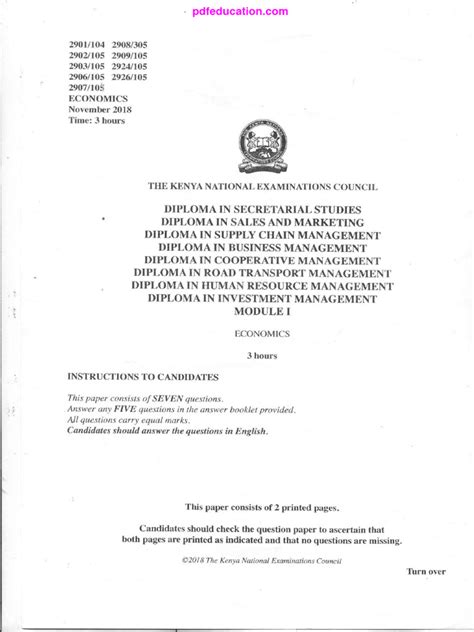 pdfeducation.com

2901/104 2908/305
2902/105 2909/105
2903/105 2924/105
2906/105 2926/105
2907/105
ECONOMICS
November 2018
Time: 3 hours

THE KENYA NATIONAL EXAMINATIONS COUNCIL

DIPLOMA IN SECRETARIAL STUDIES
DIPLOMA IN SALES AND MARKETING
DIPLOMA IN SUPPLY CHAIN MANAGEMENT
DIPLOMA IN BUSINESS MANAGEMENT
DIPLOMA IN COOPERATIVE MANAGEMENT
DIPLOMA IN ROAD TRANSPORT MANAGEMENT
DIPLOMA IN HUMAN RESOURCE MANAGEMENT
DIPLOMA IN INVESTMENT MANAGEMENT
MODULE I

ECONOMICS

3 hours

INSTRUCTIONS TO CANDIDATES

This paper consists of SEVEN questions.
Answer any FIVE questions in the answer booklet provided.
All questions carry equal marks.
Candidates should answer the questions in English.

This paper consists of 2 printed pages.

Candidates should check the question paper to ascertain that both pages are printed as indicated and that no questions are missing.

©2018 The Kenya National Examinations Council

Turn over